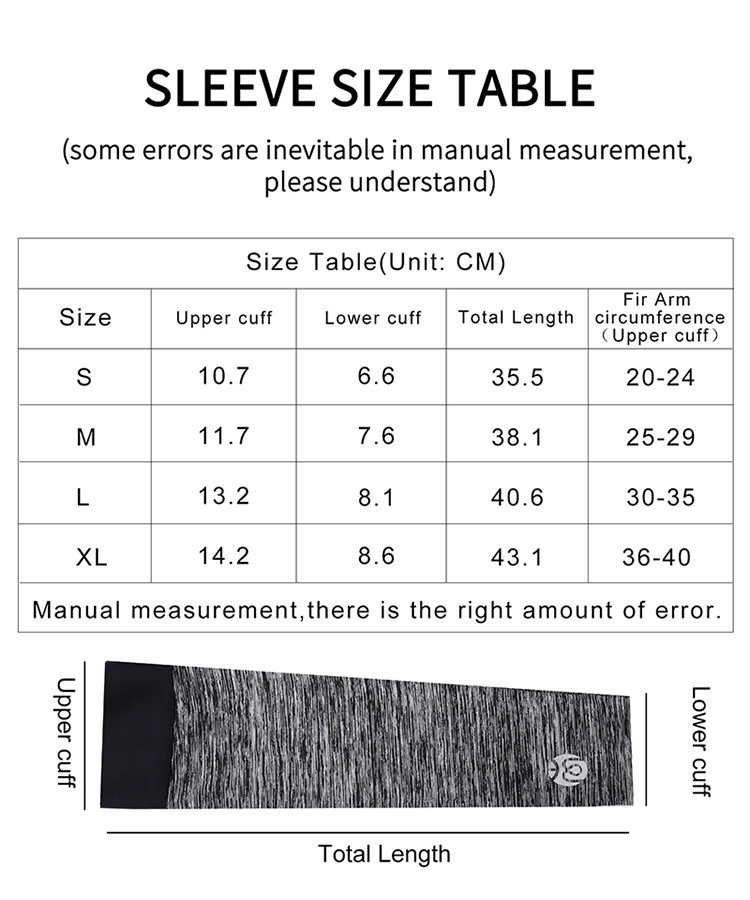 SLEEVE SIZE TABLE

(some errors are inevitable in manual measurement, please understand)

Size Table(Unit: CM)

| Size | Upper cuff | Lower cuff | Total Length | Fir Arm circumference (Upper cuff) |
|---|---|---|---|---|
| S | 10.7 | 6.6 | 35.5 | 20-24 |
| M | 11.7 | 7.6 | 38.1 | 25-29 |
| L | 13.2 | 8.1 | 40.6 | 30-35 |
| XL | 14.2 | 8.6 | 43.1 | 36-40 |

Manual measurement,there is the right amount of error.

Upper cuff

Lower cuff

Total Length